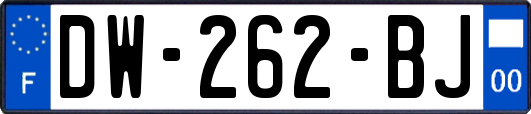 F
DW-262-BJ
00